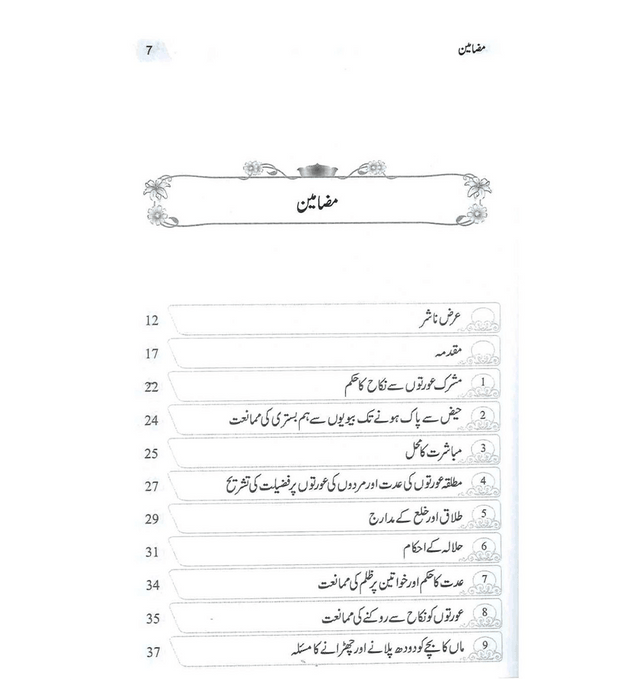 مضامین 7

مضامین

عرض ناشر 12

مقدمہ 17

1 مشرک عورتوں سے نکاح کا حکم 22

2 حیض سے پاک ہونے تک بیویوں سے ہم بستری کی ممانعت 24

3 مباشرت کا محل 25

4 مطلقہ عورتوں کی عدت اور مردوں کی عورتوں پر فضیلت کی تشریح 27

5 طلاق اور خلع کے مدارج 29

6 حلالہ کے احکام 31

7 عدت کا حکم اور خواتین پر ظلم کی ممانعت 34

8 عورتوں کو نکاح سے روکنے کی ممانعت 35

9 ماں کا بچے کو دودھ پلانے اور چھڑانے کا مسئلہ 37